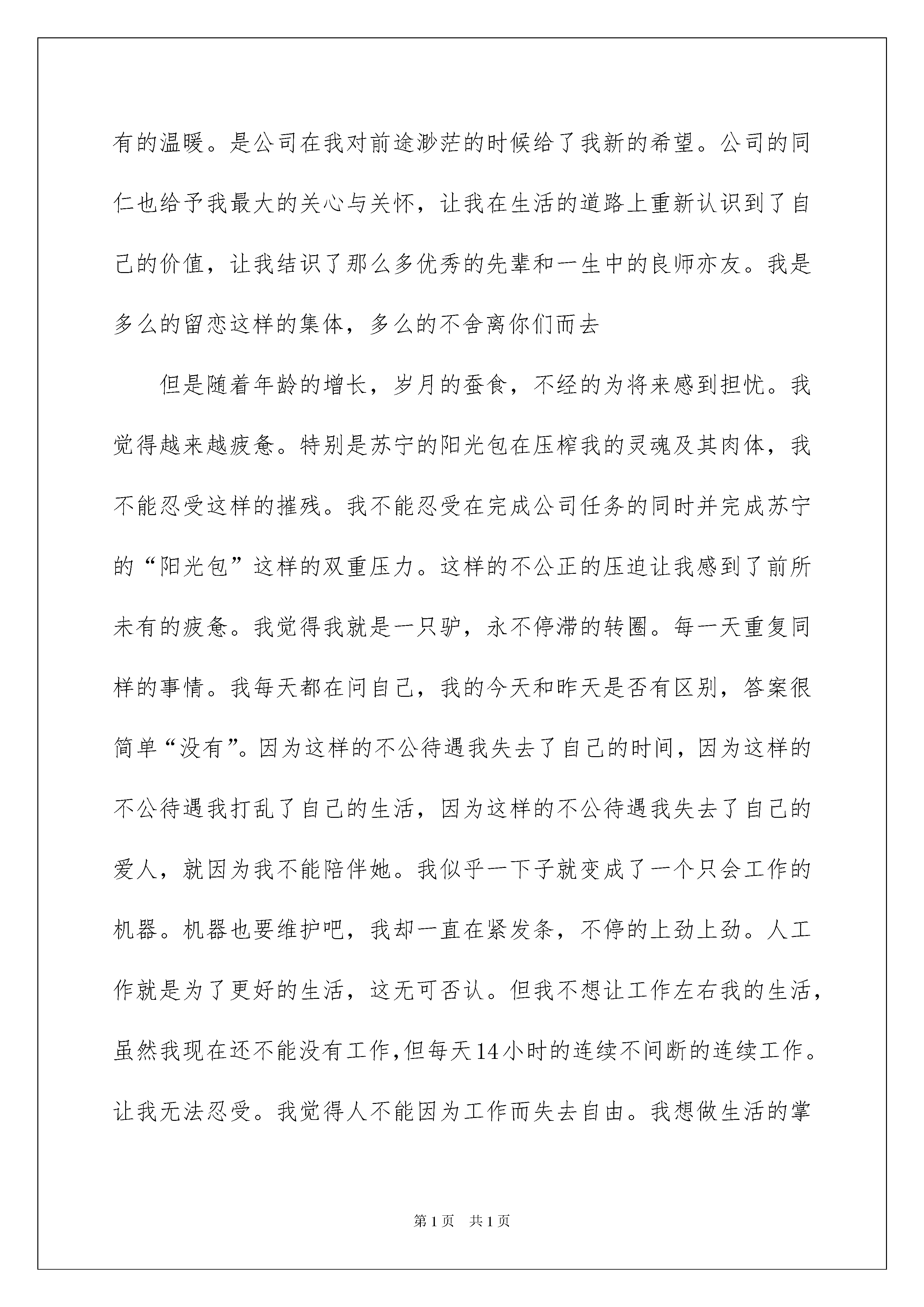 有的温暖。是公司在我对前途渺茫的时候给了我新的希望。公司的同仁也给予我最大的关心与关怀，让我在生活的道路上重新认识到了自己的价值，让我结识了那么多优秀的先辈和一生中的良师亦友。我是多么的留恋这样的集体，多么的不舍离你们而去

但是随着年龄的增长，岁月的蚕食，不经的为将来感到担忧。我觉得越来越疲惫。特别是苏宁的阳光包在压榨我的灵魂及其肉体，我不能忍受这样的摧残。我不能忍受在完成公司任务的同时并完成苏宁的“阳光包”这样的双重压力。这样的不公正的压迫让我感到了前所未有的疲惫。我觉得我就是一只驴，永不停滞的转圈。每一天重复同样的事情。我每天都在问自己，我的今天和昨天是否有区别，答案很简单“没有”。因为这样的不公待遇我失去了自己的时间，因为这样的不公待遇我打乱了自己的生活，因为这样的不公待遇我失去了自己的爱人，就因为我不能陪伴她。我似乎一下子就变成了一个只会工作的机器。机器也要维护吧，我却一直在紧发条，不停的上劲上劲。人工作就是为了更好的生活，这无可否认。但我不想让工作左右我的生活，虽然我现在还不能没有工作，但每天14小时的连续不间断的连续工作。让我无法忍受。我觉得人不能因为工作而失去自由。我想做生活的掌

第1页 共1页